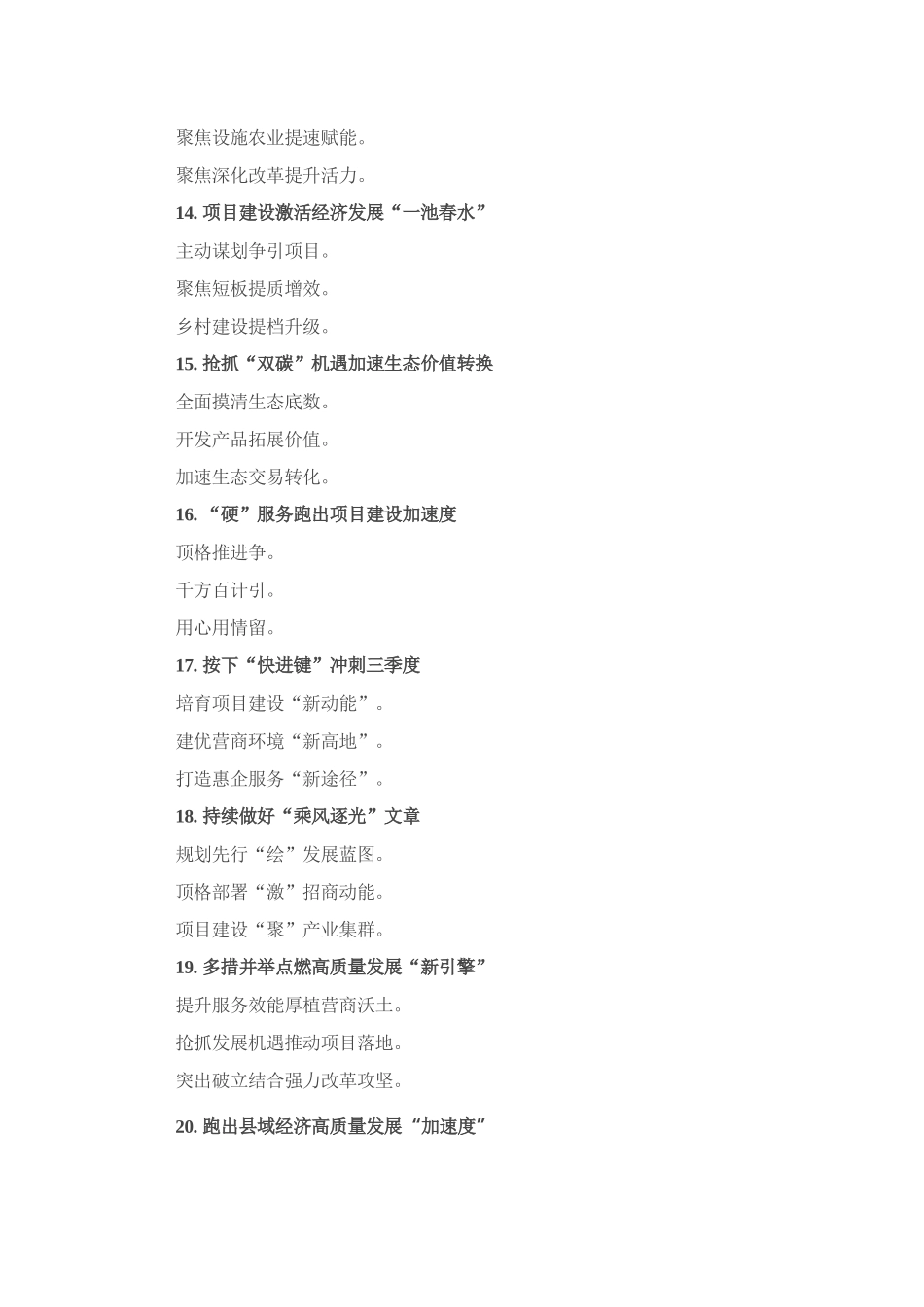 聚焦设施农业提速赋能。

聚焦深化改革提升活力。

14. 项目建设激活经济发展“一池春水”

主动谋划争引项目。

聚焦短板提质增效。

乡村建设提档升级。

15. 抢抓“双碳”机遇加速生态价值转换

全面摸清生态底数。

开发产品拓展价值。

加速生态交易转化。

16. “硬”服务跑出项目建设加速度

顶格推进争。

千方百计引。

用心用情留。

17. 按下“快进键”冲刺三季度

培育项目建设“新动能”。

建优营商环境“新高地”。

打造惠企服务“新途径”。

18. 持续做好“乘风逐光”文章

规划先行“绘”发展蓝图。

顶格部署“激”招商动能。

项目建设“聚”产业集群。

19. 多措并举点燃高质量发展“新引擎”

提升服务效能厚植营商沃土。

抢抓发展机遇推动项目落地。

突出破立结合强力改革攻坚。

20. 跑出县域经济高质量发展“加速度”